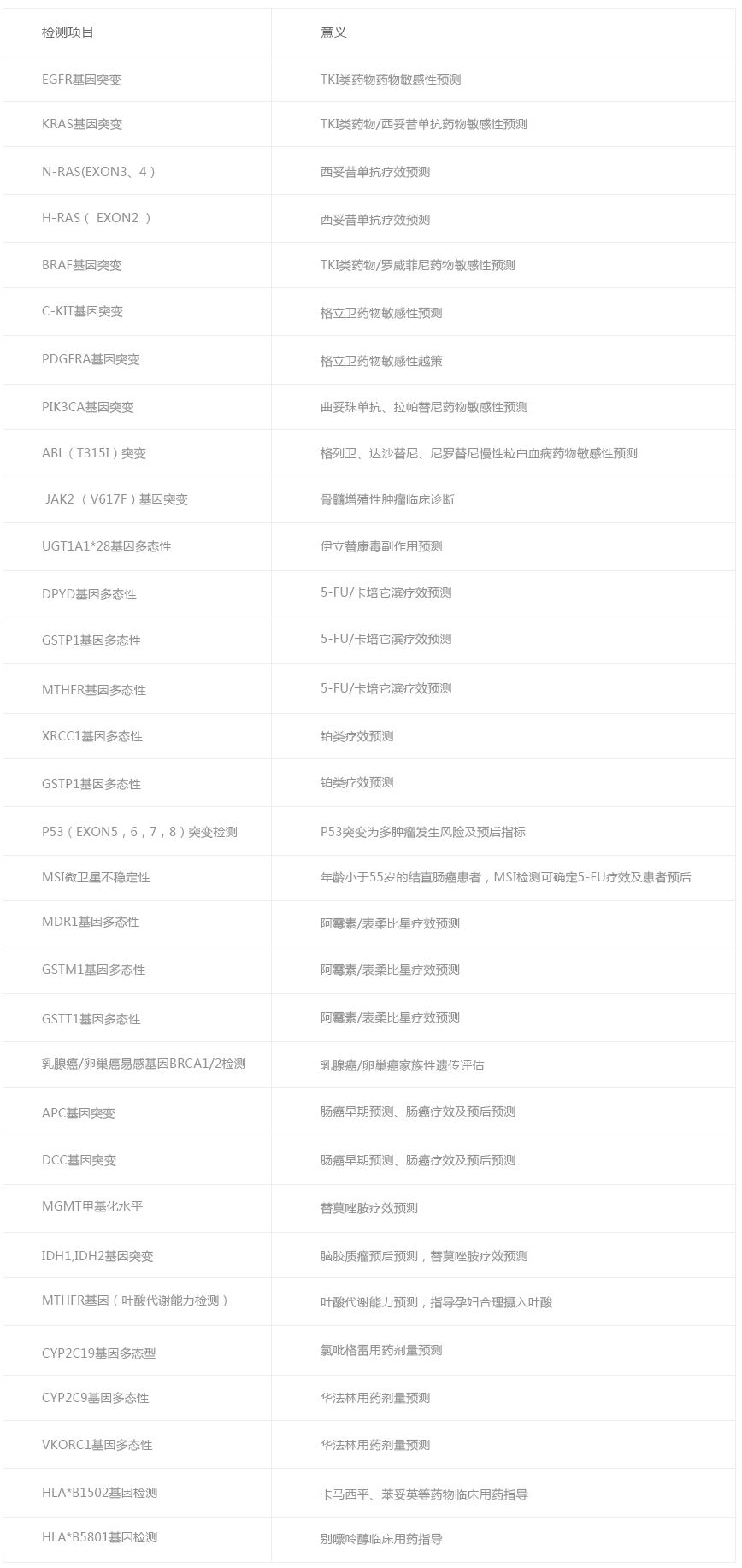 | 检测项目 | 意义 |
|---|---|
| EGFR基因突变 | TKI类药物药物敏感性预测 |
| KRAS基因突变 | TKI类药物/西妥昔单抗药物敏感性预测 |
| N-RAS(EXON3、4） | 西妥昔单抗疗效预测 |
| H-RAS（ EXON2 ） | 西妥昔单抗疗效预测 |
| BRAF基因突变 | TKI类药物/罗威菲尼药物敏感性预测 |
| C-KIT基因突变 | 格立卫药物敏感性预测 |
| PDGFRA基因突变 | 格立卫药物敏感性越策 |
| PIK3CA基因突变 | 曲妥珠单抗、拉帕替尼药物敏感性预测 |
| ABL（T315I）突变 | 格列卫、达沙替尼、尼罗替尼慢性粒白血病药物敏感性预测 |
| JAK2 （V617F）基因突变 | 骨髓增殖性肿瘤临床诊断 |
| UGT1A1*28基因多态性 | 伊立替康毒副作用预测 |
| DPYD基因多态性 | 5-FU/卡培它滨疗效预测 |
| GSTP1基因多态性 | 5-FU/卡培它滨疗效预测 |
| MTHFR基因多态性 | 5-FU/卡培它滨疗效预测 |
| XRCC1基因多态性 | 铂类疗效预测 |
| GSTP1基因多态性 | 铂类疗效预测 |
| P53（EXON5，6，7，8）突变检测 | P53突变为多肿瘤发生风险及预后指标 |
| MSI微卫星不稳定性 | 年龄小于55岁的结直肠癌患者，MSI检测可确定5-FU疗效及患者预后 |
| MDR1基因多态性 | 阿霉素/表柔比星疗效预测 |
| GSTM1基因多态性 | 阿霉素/表柔比星疗效预测 |
| GSTT1基因多态性 | 阿霉素/表柔比星疗效预测 |
| 乳腺癌/卵巢癌易感基因BRCA1/2检测 | 乳腺癌/卵巢癌家族性遗传评估 |
| APC基因突变 | 肠癌早期预测、肠癌疗效及预后预测 |
| DCC基因突变 | 肠癌早期预测、肠癌疗效及预后预测 |
| MGMT甲基化水平 | 替莫唑胺疗效预测 |
| IDH1,IDH2基因突变 | 脑胶质瘤预后预测，替莫唑胺疗效预测 |
| MTHFR基因（叶酸代谢能力检测） | 叶酸代谢能力预测，指导孕妇合理摄入叶酸 |
| CYP2C19基因多态型 | 氯吡格雷用药剂量预测 |
| CYP2C9基因多态性 | 华法林用药剂量预测 |
| VKORC1基因多态性 | 华法林用药剂量预测 |
| HLA*B1502基因检测 | 卡马西平、苯妥英等药物临床用药指导 |
| HLA*B5801基因检测 | 别嘌呤醇临床用药指导 |